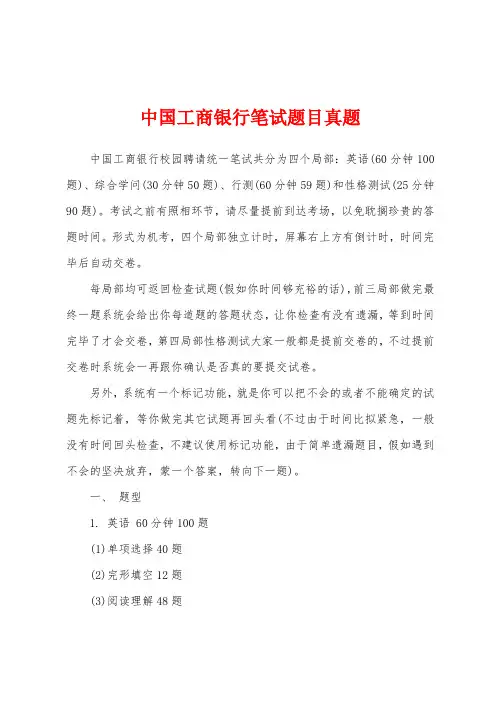 中国工商银行笔试题目真题

中国工商银行校园聘请统一笔试共分为四个局部：英语(60分钟100题)、综合学问(30分钟50题)、行测(60分钟59题)和性格测试(25分钟90题)。考试之前有照相环节，请尽量提前到达考场，以免耽搁珍贵的答题时间。形式为机考，四个局部独立计时，屏幕右上方有倒计时，时间完毕后自动交卷。

每局部均可返回检查试题(假如你时间够充裕的话)，前三局部做完最终一题系统会给出你每道题的答题状态，让你检查有没有遗漏，等到时间完毕了才会交卷，第四局部性格测试大家一般都是提前交卷的，不过提前交卷时系统会一再跟你确认是否真的要提交试卷。

另外，系统有一个标记功能，就是你可以把不会的或者不能确定的试题先标记着，等你做完其它试题再回头看(不过由于时间比拟紧急，一般没有时间回头检查，不建议使用标记功能，由于简单遗漏题目，假如遇到不会的坚决放弃，蒙一个答案，转向下一题)。

一、 题型

1. 英语 60分钟100题

(1)单项选择40题

(2)完形填空12题

(3)阅读理解48题